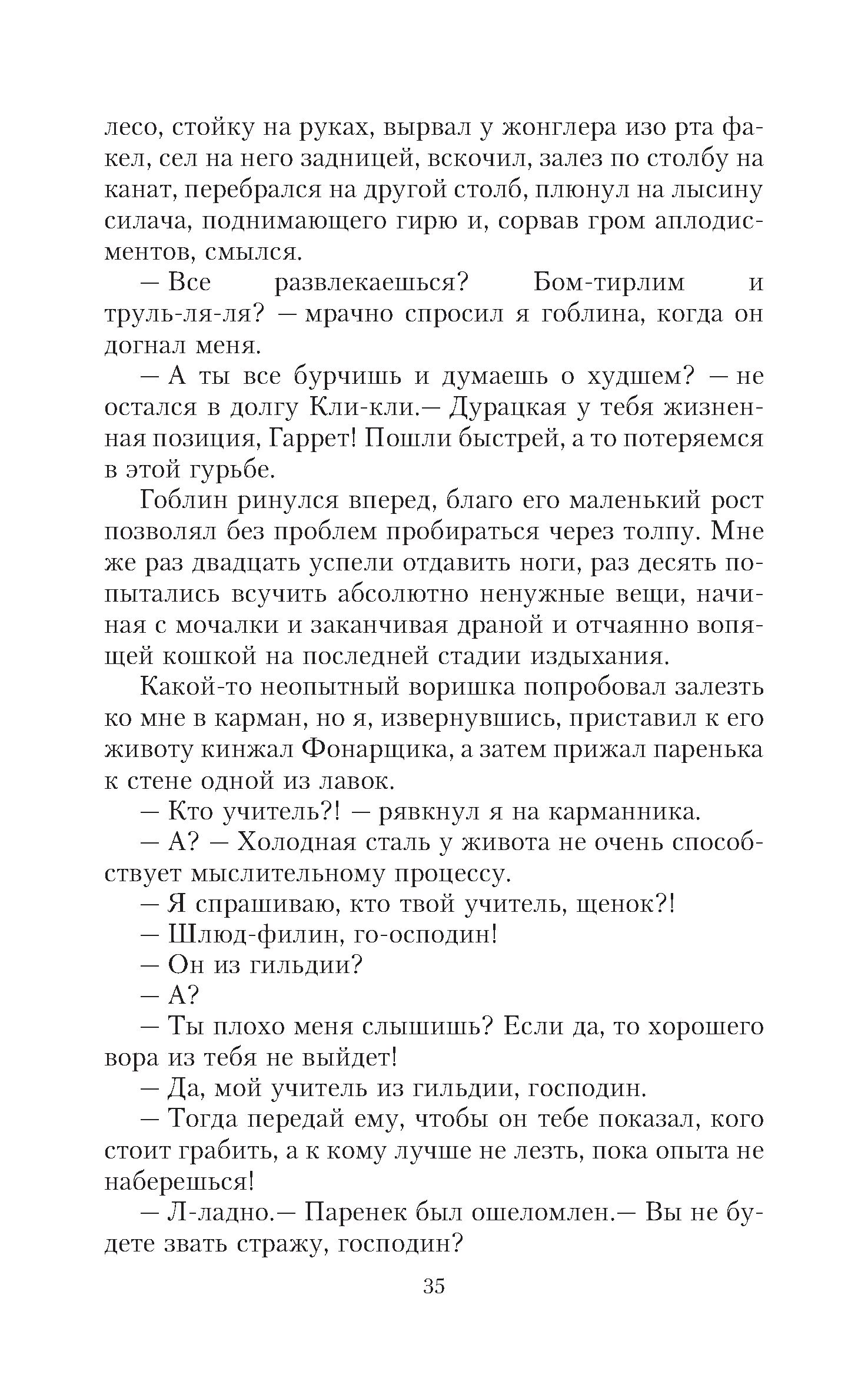 лесо, стойку на руках, вырвал у жонглера изо рта факел, сел на него задницей, вскочил, залез по столбу на канат, перебрался на другой столб, плюнул на лысину силача, поднимающего гирю и, сорвав гром аплодисментов, смылся.

— Все развлекаешься? Бом-тирлим и труль-ля-ля? — мрачно спросил я гоблина, когда он догнал меня.

— А ты все бурчишь и думаешь о худшем? — не остался в долгу Кли-кли.— Дурацкая у тебя жизненная позиция, Гаррет! Пошли быстрей, а то потеряемся в этой гурьбе.

Гоблин ринулся вперед, благо его маленький рост позволял без проблем пробираться через толпу. Мне же раз двадцать успели отдавить ноги, раз десять попытались всучить абсолютно ненужные вещи, начиная с мочалки и заканчивая драной и отчаянно вопящей кошкой на последней стадии издыхания.

Какой-то неопытный воришка попробовал залезть ко мне в карман, но я, извернувшись, приставил к его животу кинжал Фонарщика, а затем прижал паренька к стене одной из лавок.

— Кто учитель?! — рявкнул я на карманника.

— А? — Холодная сталь у живота не очень способствует мыслительному процессу.

— Я спрашиваю, кто твой учитель, щенок?!

— Шлюд-филин, го-осподин!

— Он из гильдии?

— А?

— Ты плохо меня слышишь? Если да, то хорошего вора из тебя не выйдет!

— Да, мой учитель из гильдии, господин.

— Тогда передай ему, чтобы он тебе показал, кого стоит грабить, а к кому лучше не лезть, пока опыта не наберешься!

— Л-ладно.— Паренек был ошеломлен.— Вы не будете звать стражу, господин?

35